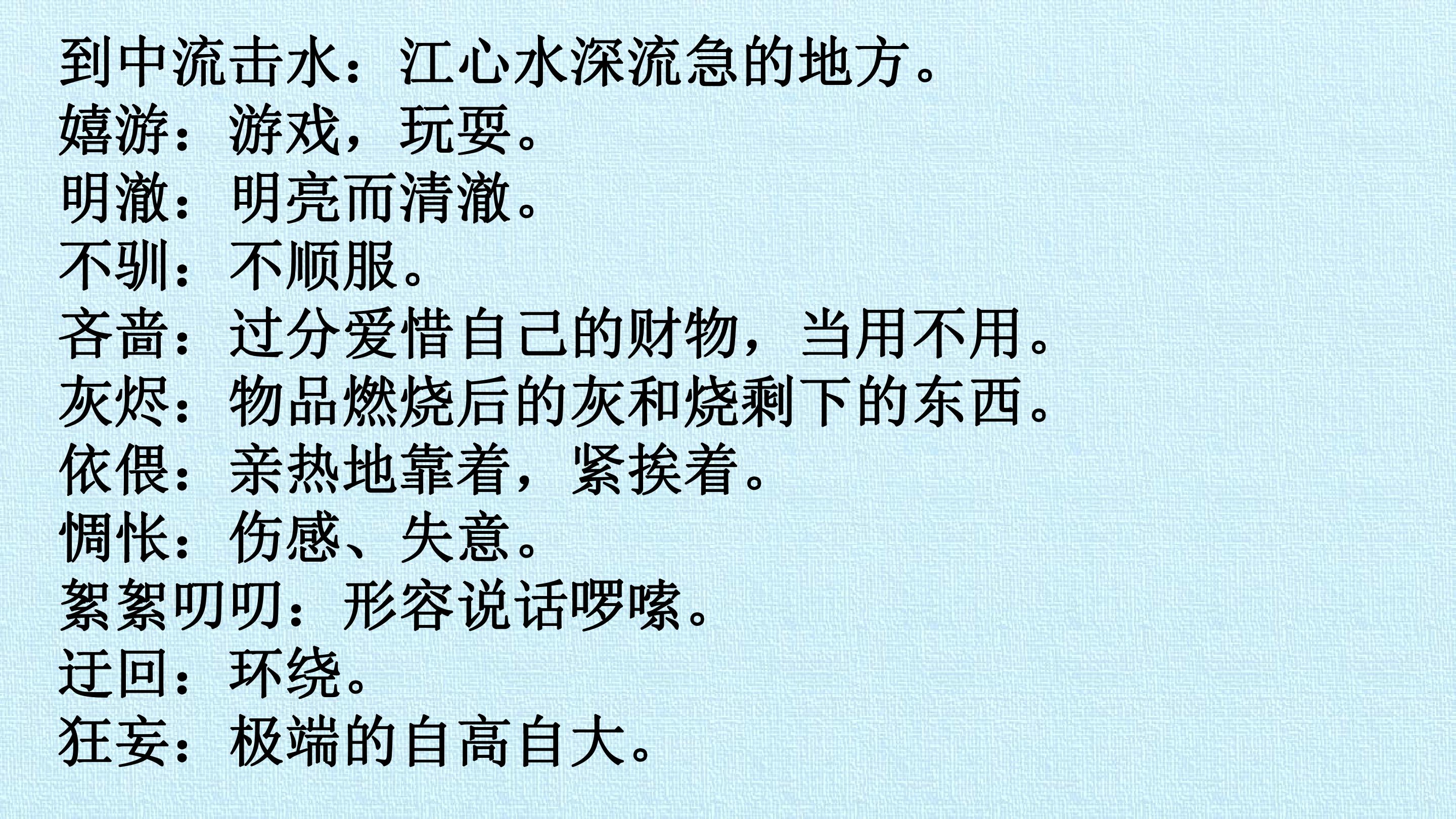 到中流击水：江心水深流急的地方。
嬉游：游戏，玩耍。
明澈：明亮而清澈。
不驯：不顺服。
吝啬：过分爱惜自己的财物，当用不用。
灰烬：物品燃烧后的灰和烧剩下的东西。
依偎：亲热地靠着，紧挨着。
惆怅：伤感、失意。
絮絮叨叨：形容说话啰嗦。
迂回：环绕。
狂妄：极端的自高自大。